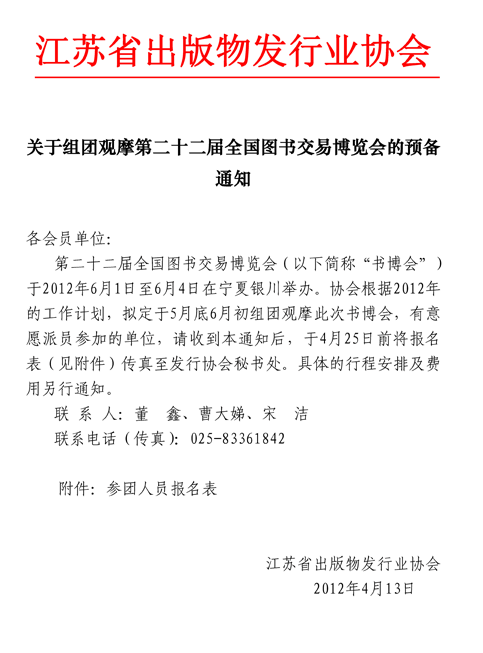 江苏省出版物发行业协会

关于组团观摩第二十二届全国图书交易博览会的预备通知

各会员单位:

第二十二届全国图书交易博览会（以下简称“书博会”）于2012年6月1日至6月4日在宁夏银川举办。协会根据2012年的工作计划，拟定于5月底6月初组团观摩此次书博会，有意愿派员参加的单位，请收到本通知后，于4月25日前将报名表（见附件）传真至发行协会秘书处。具体的行程安排及费用另行通知。

联 系 人: 董 鑫、曹大娣、宋 洁

联系电话（传真): 025-83361842

附件: 参团人员报名表

江苏省出版物发行业协会

2012年4月13日